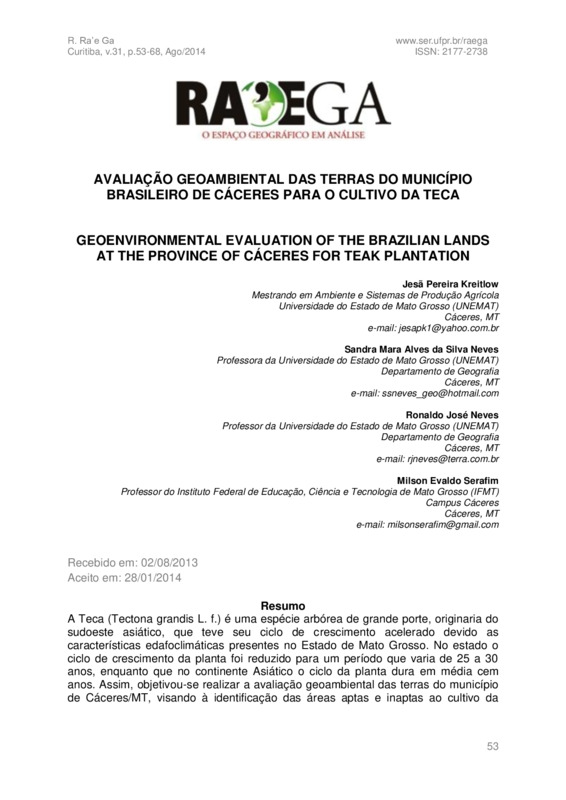 R. Ra'e Ga
Curitiba, v.31, p.53-68, Ago/2014

www.ser.ufpr.br/raega
ISSN: 2177-2738

RA'EGA
O ESPAÇO GEOGRÁFICO EM ANÁLISE

AVALIAÇÃO GEOAMBIENTAL DAS TERRAS DO MUNICÍPIO BRASILEIRO DE CÁCERES PARA O CULTIVO DA TECA

GEOENVIRONMENTAL EVALUATION OF THE BRAZILIAN LANDS AT THE PROVINCE OF CÁCERES FOR TEAK PLANTATION

Jesã Pereira Kreitlow
Mestrando em Ambiente e Sistemas de Produção Agrícola
Universidade do Estado de Mato Grosso (UNEMAT)
Cáceres, MT
e-mail: jesapk1@yahoo.com.br

Sandra Mara Alves da Silva Neves
Professora da Universidade do Estado de Mato Grosso (UNEMAT)
Departamento de Geografia
Cáceres, MT
e-mail: ssneves_geo@hotmail.com

Ronaldo José Neves
Professor da Universidade do Estado de Mato Grosso (UNEMAT)
Departamento de Geografia
Cáceres, MT
e-mail: rjneves@terra.com.br

Milson Evaldo Serafim
Professor do Instituto Federal de Educação, Ciência e Tecnologia de Mato Grosso (IFMT)
Campus Cáceres
Cáceres, MT
e-mail: milsonserafim@gmail.com

Recebido em: 02/08/2013
Aceito em: 28/01/2014

Resumo
A Teca (Tectona grandis L. f.) é uma espécie arbórea de grande porte, originaria do sudoeste asiático, que teve seu ciclo de crescimento acelerado devido as características edafoclimáticas presentes no Estado de Mato Grosso. No estado o ciclo de crescimento da planta foi reduzido para um período que varia de 25 a 30 anos, enquanto que no continente Asiático o ciclo da planta dura em média cem anos. Assim, objetivou-se realizar a avaliação geoambiental das terras do município de Cáceres/MT, visando à identificação das áreas aptas e inaptas ao cultivo da

53